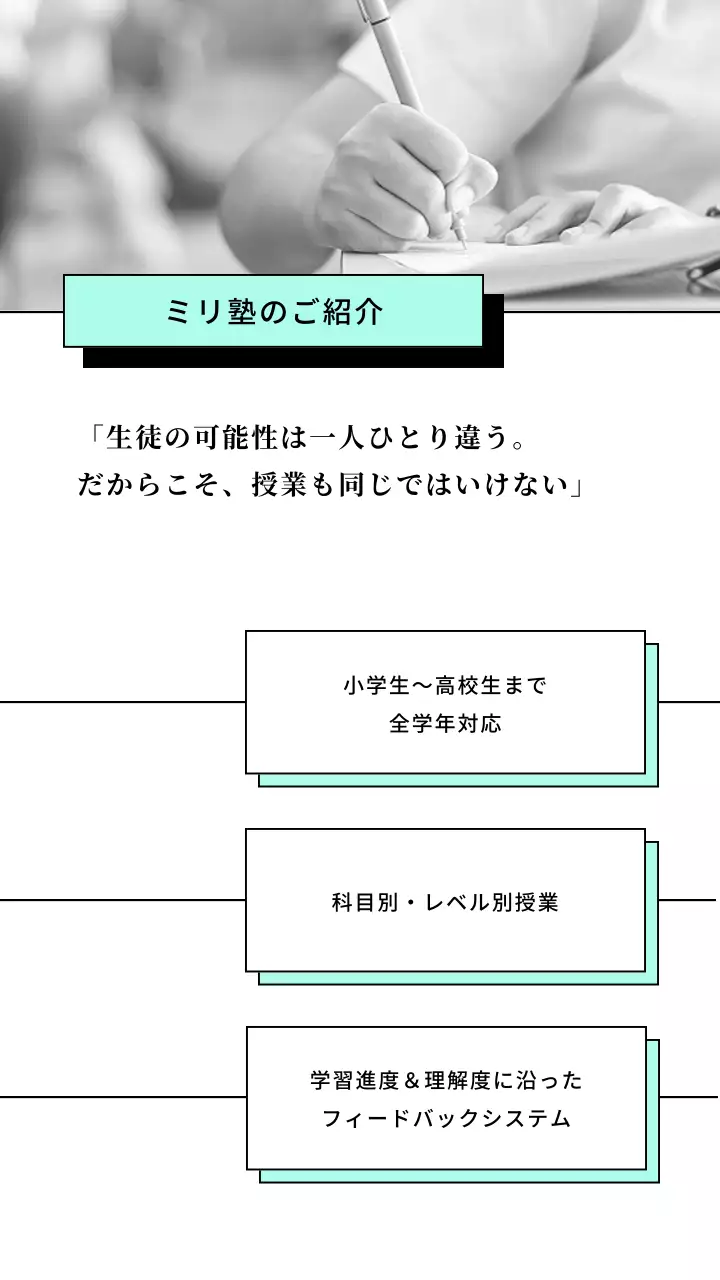 ミリ塾のご紹介

「生徒の可能性は一人ひとり違う。
だからこそ、授業も同じではいけない」

小学生〜高校生まで
全学年対応

科目別・レベル別授業

学習進度＆理解度に沿った
フィードバックシステム